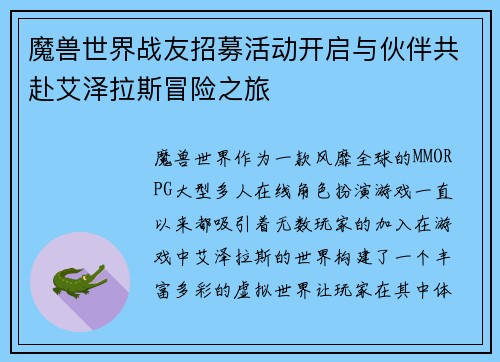 魔兽世界战友招募活动开启与伙伴共赴艾泽拉斯冒险之旅

魔兽世界作为一款风靡全球的MMORPG大型多人在线角色扮演游戏一直以来都吸引着无数玩家的加入在游戏中艾泽拉斯的世界构建了一个丰富多彩的虚拟世界让玩家在其中体